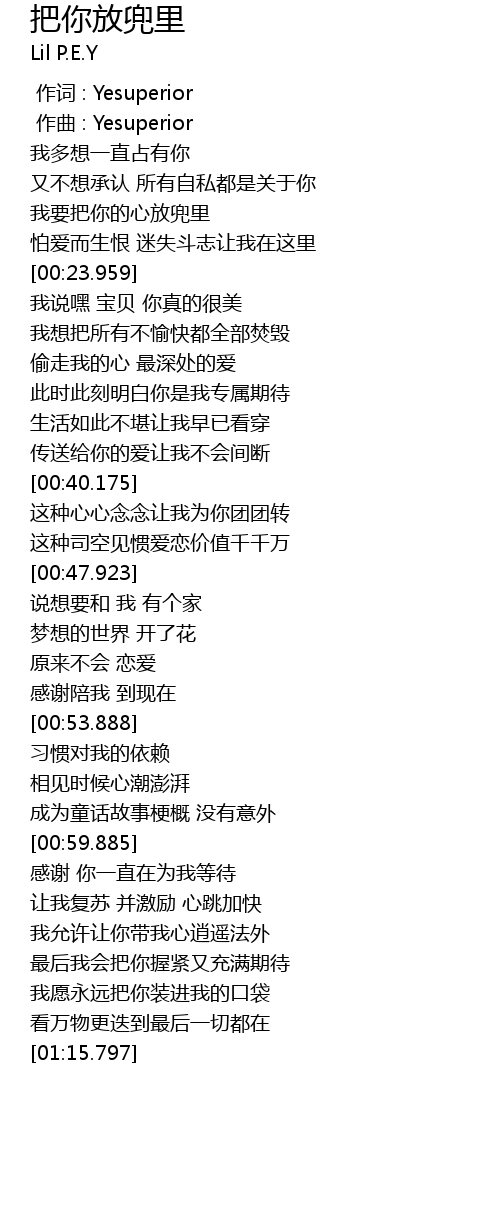 把你放兜里
Lil P.E.Y

作词 : Yesuperior
作曲 : Yesuperior
我多想一直占有你
又不想承认 所有自私都是关于你
我要把你的心放兜里
怕爱而生恨 迷失斗志让我在这里
[00:23.959]
我说嘿 宝贝 你真的很美
我想把所有不愉快都全部焚毁
偷走我的心 最深处的爱
此时此刻明白你是我专属期待
生活如此不堪让我早已看穿
传送给你的爱让我不会间断
[00:40.175]
这种心心念念让我为你团团转
这种司空见惯爱恋价值千千万
[00:47.923]
说想要和 我 有个家
梦想的世界 开了花
原来不会 恋爱
感谢陪我 到现在
[00:53.888]
习惯对我的依赖
相见时候心潮澎湃
成为童话故事梗概 没有意外
[00:59.885]
感谢 你一直在为我等待
让我复苏 并激励 心跳加快
我允许让你带我心逍遥法外
最后我会把你握紧又充满期待
我愿永远把你装进我的口袋
看万物更迭到最后一切都在
[01:15.797]